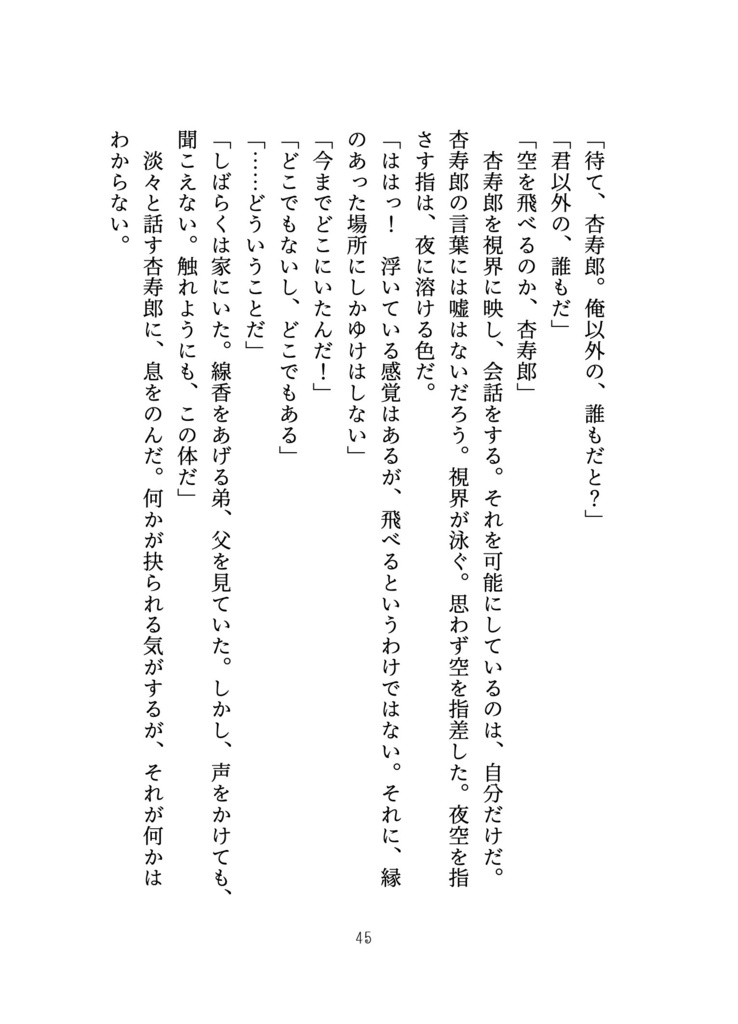 「待て、杏寿郎。俺以外の、誰もだと？」
「君以外の、誰もだ」
「空を飛べるのか、杏寿郎」
杏寿郎を視界に映し、会話をする。それを可能にしているのは、自分だけだ。杏寿郎の言葉には嘘はないだろう。視界が泳ぐ。思わず空を指差した。夜空を指さす指は、夜に溶ける色だ。
「ははっ！　浮いている感覚はあるが、飛べるというわけではない。それに、縁のあった場所にしかゆけはしない」
「今までどこにいたんだ！」
「どこでもないし、どこでもある」
「……どういうことだ」
「しばらくは家にいた。線香をあげる弟、父を見ていた。しかし、声をかけても、聞こえない。触れようにも、この体だ」
淡々と話す杏寿郎に、息をのんだ。何かが抉られる気がするが、それが何かはわからない。

45